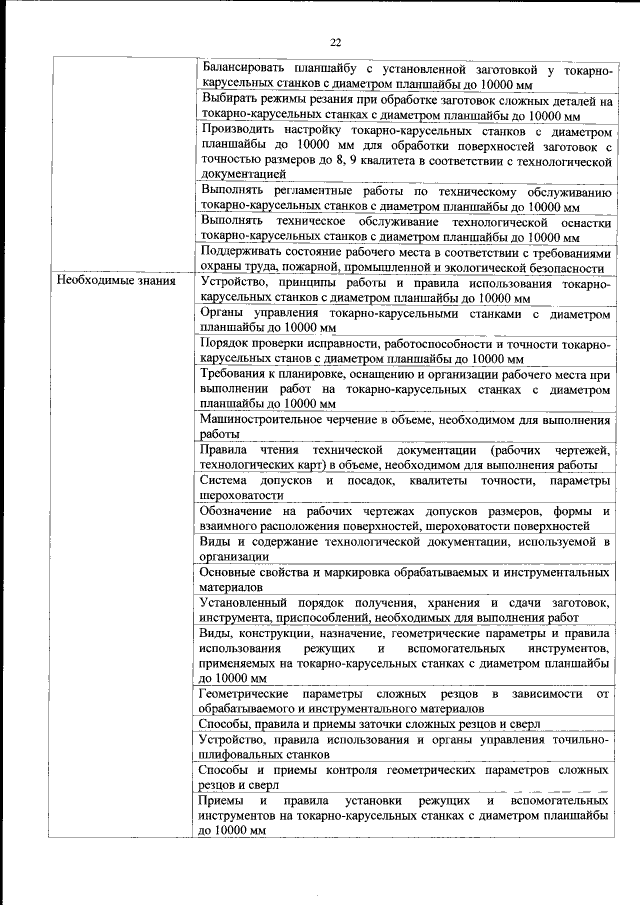 22

|  |  |
|---|---|
|  | Балансировать планшайбу с установленной заготовкой у токарно-карусельных станков с диаметром планшайбы до 10000 мм |
|  | Выбирать режимы резания при обработке заготовок сложных деталей на токарно-карусельных станках с диаметром планшайбы до 10000 мм |
|  | Производить настройку токарно-карусельных станков с диаметром планшайбы до 10000 мм для обработки поверхностей заготовок с точностью размеров до 8, 9 квалитета в соответствии с технологической документацией |
|  | Выполнять регламентные работы по техническому обслуживанию токарно-карусельных станков с диаметром планшайбы до 10000 мм |
|  | Выполнять техническое обслуживание технологической оснастки токарно-карусельных станков с диаметром планшайбы до 10000 мм |
|  | Поддерживать состояние рабочего места в соответствии с требованиями охраны труда, пожарной, промышленной и экологической безопасности |
| Необходимые знания | Устройство, принципы работы и правила использования токарно-карусельных станков с диаметром планшайбы до 10000 мм |
|  | Органы управления токарно-карусельными станками с диаметром планшайбы до 10000 мм |
|  | Порядок проверки исправности, работоспособности и точности токарно-карусельных станов с диаметром планшайбы до 10000 мм |
|  | Требования к планировке, оснащению и организации рабочего места при выполнении работ на токарно-карусельных станках с диаметром планшайбы до 10000 мм |
|  | Машиностроительное черчение в объеме, необходимом для выполнения работы |
|  | Правила чтения технической документации (рабочих чертежей, технологических карт) в объеме, необходимом для выполнения работы |
|  | Система допусков и посадок, квалитеты точности, параметры шероховатости |
|  | Обозначение на рабочих чертежах допусков размеров, формы и взаимного расположения поверхностей, шероховатости поверхностей |
|  | Виды и содержание технологической документации, используемой в организации |
|  | Основные свойства и маркировка обрабатываемых и инструментальных материалов |
|  | Установленный порядок получения, хранения и сдачи заготовок, инструмента, приспособлений, необходимых для выполнения работ |
|  | Виды, конструкции, назначение, геометрические параметры и правила использования режущих и вспомогательных инструментов, применяемых на токарно-карусельных станках с диаметром планшайбы до 10000 мм |
|  | Геометрические параметры сложных резцов в зависимости от обрабатываемого и инструментального материалов |
|  | Способы, правила и приемы заточки сложных резцов и сверл |
|  | Устройство, правила использования и органы управления точильно-шлифовальных станков |
|  | Способы и приемы контроля геометрических параметров сложных резцов и сверл |
|  | Приемы и правила установки режущих и вспомогательных инструментов на токарно-карусельных станках с диаметром планшайбы до 10000 мм |